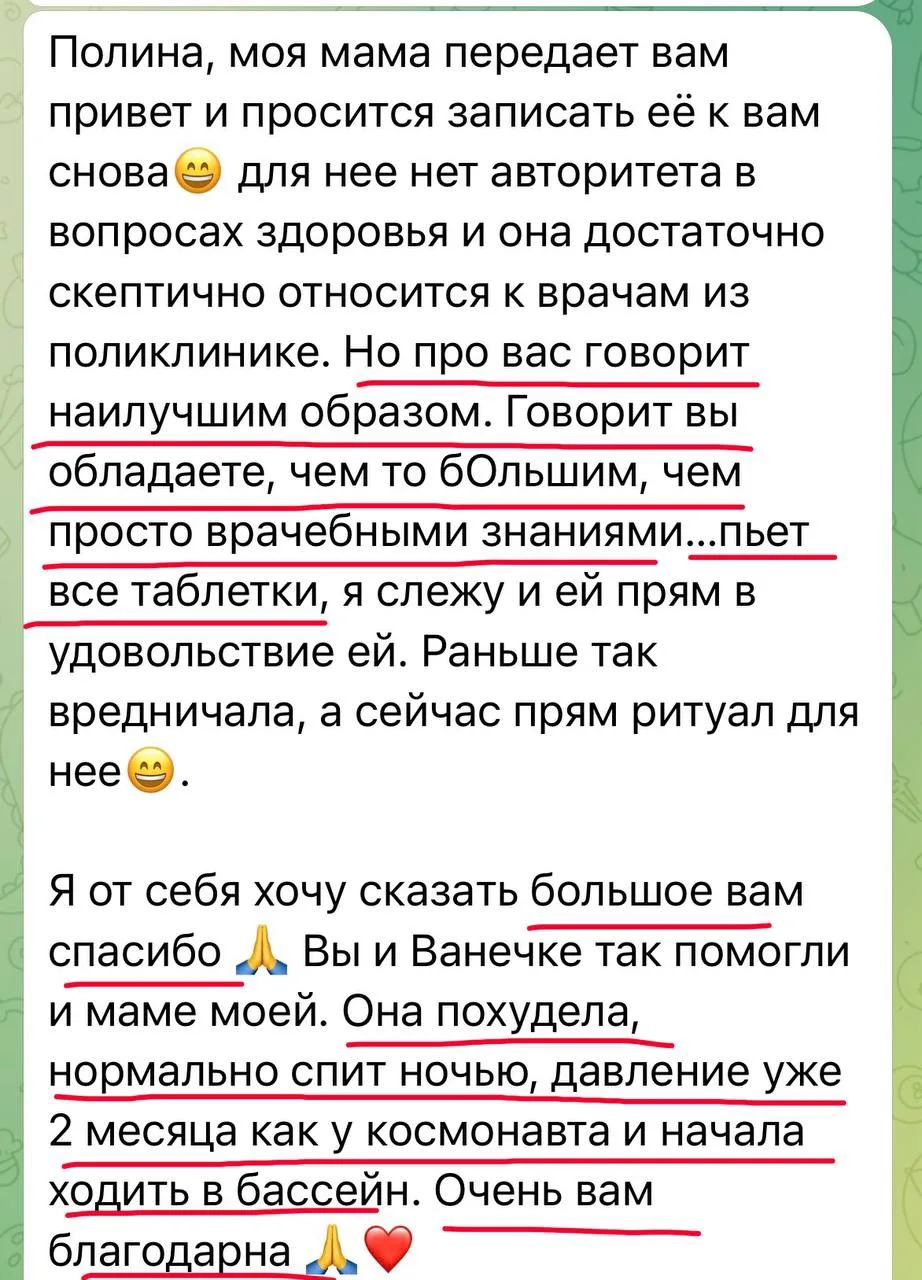 Полина, моя мама передает вам привет и просится записать её к вам снова😄 для нее нет авторитета в вопросах здоровья и она достаточно скептично относится к врачам из поликлинике. Но про вас говорит наилучшим образом. Говорит вы обладаете, чем то бОльшим, чем просто врачебными знаниями...пьет все таблетки, я слежу и ей прям в удовольствие ей. Раньше так вредничала, а сейчас прям ритуал для нее😄.

Я от себя хочу сказать большое вам спасибо 🙏 Вы и Ванечке так помогли и маме моей. Она похудела, нормально спит ночью, давление уже 2 месяца как у космонавта и начала ходить в бассейн. Очень вам благодарна 🙏❤️